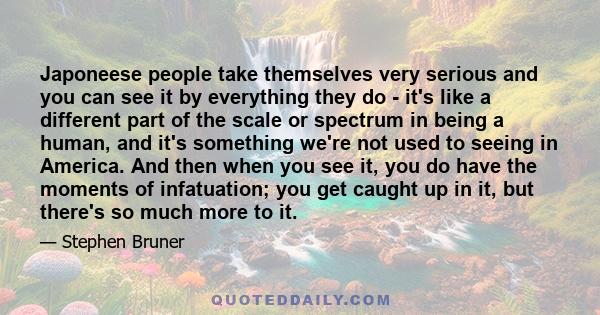 Japoneese people take themselves very serious and you can see it by everything they do - it's like a different part of the scale or spectrum in being a human, and it's something we're not used to seeing in America. And then when you see it, you do have the moments of infatuation; you get caught up in it, but there's so much more to it.

— Stephen Bruner

QUOTEDDAILY.COM